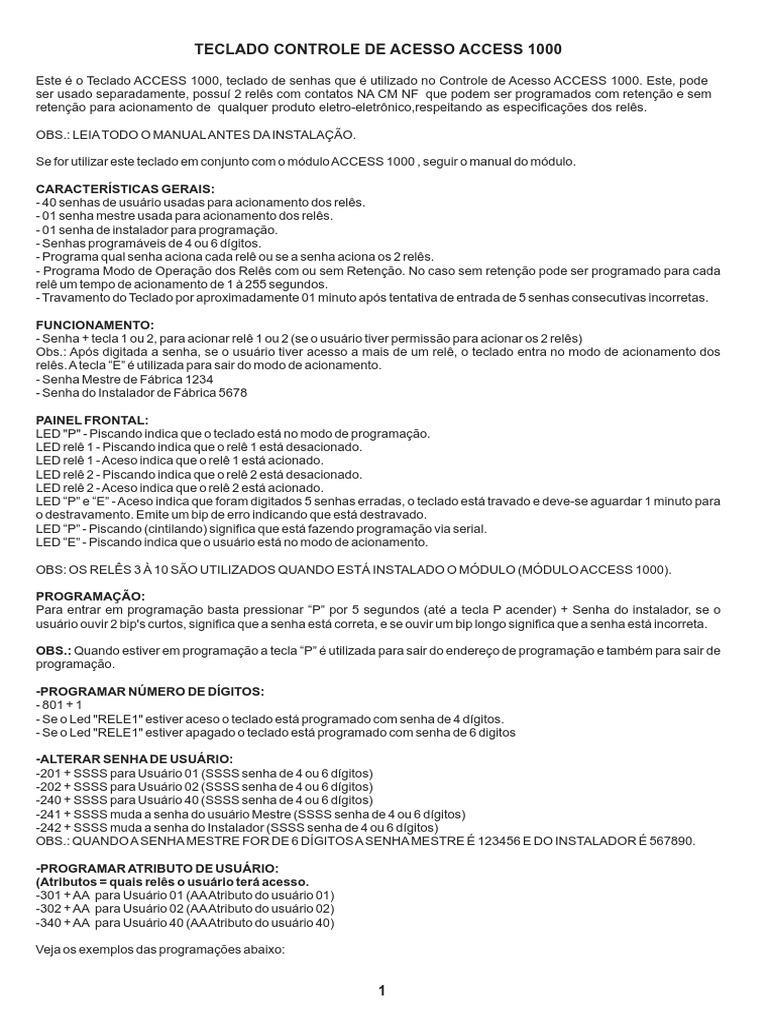 TECLADO CONTROLE DE ACESSO ACCESS 1000

Este é o Teclado ACCESS 1000, teclado de senhas que é utilizado no Controle de Acesso ACCESS 1000. Este, pode ser usado separadamente, possuí 2 relês com contatos NA CM NF que podem ser programados com retenção e sem retenção para acionamento de qualquer produto eletro-eletrônico,respeitando as especificações dos relês.

OBS.: LEIA TODO O MANUAL ANTES DA INSTALAÇÃO.

Se for utilizar este teclado em conjunto com o módulo ACCESS 1000 , seguir o manual do módulo.

CARACTERÍSTICAS GERAIS:
- 40 senhas de usuário usadas para acionamento dos relês.
- 01 senha mestre usada para acionamento dos relês.
- 01 senha de instalador para programação.
- Senhas programáveis de 4 ou 6 dígitos.
- Programa qual senha aciona cada relê ou se a senha aciona os 2 relês.
- Programa Modo de Operação dos Relês com ou sem Retenção. No caso sem retenção pode ser programado para cada relê um tempo de acionamento de 1 à 255 segundos.
- Travamento do Teclado por aproximadamente 01 minuto após tentativa de entrada de 5 senhas consecutivas incorretas.

FUNCIONAMENTO:
- Senha + tecla 1 ou 2, para acionar relê 1 ou 2 (se o usuário tiver permissão para acionar os 2 relês)
Obs.: Após digitada a senha, se o usuário tiver acesso a mais de um relê, o teclado entra no modo de acionamento dos relês. A tecla "E" é utilizada para sair do modo de acionamento.
- Senha Mestre de Fábrica 1234
- Senha do Instalador de Fábrica 5678

PAINEL FRONTAL:
LED "P" - Piscando indica que o teclado está no modo de programação.
LED relê 1 - Piscando indica que o relê 1 está desacionado.
LED relê 1 - Aceso indica que o relê 1 está acionado.
LED relê 2 - Piscando indica que o relê 2 está desacionado.
LED relê 2 - Aceso indica que o relê 2 está acionado.
LED "P" e "E" - Aceso indica que foram digitados 5 senhas erradas, o teclado está travado e deve-se aguardar 1 minuto para o destravamento. Emite um bip de erro indicando que está destravado.
LED "P" - Piscando (cintilando) significa que está fazendo programação via serial.
LED "E" - Piscando indica que o usuário está no modo de acionamento.

OBS: OS RELÊS 3 À 10 SÃO UTILIZADOS QUANDO ESTÁ INSTALADO O MÓDULO (MÓDULO ACCESS 1000).

PROGRAMAÇÃO:
Para entrar em programação basta pressionar "P" por 5 segundos (até a tecla P acender) + Senha do instalador, se o usuário ouvir 2 bip's curtos, significa que a senha está correta, e se ouvir um bip longo significa que a senha está incorreta.

OBS.: Quando estiver em programação a tecla "P" é utilizada para sair do endereço de programação e também para sair de programação.

-PROGRAMAR NÚMERO DE DÍGITOS:
- 801 + 1
- Se o Led "RELE1" estiver aceso o teclado está programado com senha de 4 dígitos.
- Se o Led "RELE1" estiver apagado o teclado está programado com senha de 6 digitos

-ALTERAR SENHA DE USUÁRIO:
-201 + SSSS para Usuário 01 (SSSS senha de 4 ou 6 dígitos)
-202 + SSSS para Usuário 02 (SSSS senha de 4 ou 6 dígitos)
-240 + SSSS para Usuário 40 (SSSS senha de 4 ou 6 dígitos)
-241 + SSSS muda a senha do usuário Mestre (SSSS senha de 4 ou 6 dígitos)
-242 + SSSS muda a senha do Instalador (SSSS senha de 4 ou 6 dígitos)
OBS.: QUANDO A SENHA MESTRE FOR DE 6 DÍGITOS A SENHA MESTRE É 123456 E DO INSTALADOR É 567890.

-PROGRAMAR ATRIBUTO DE USUÁRIO:
(Atributos = quais relês o usuário terá acesso.
-301 + AA para Usuário 01 (AA Atributo do usuário 01)
-302 + AA para Usuário 02 (AA Atributo do usuário 02)
-340 + AA para Usuário 40 (AA Atributo do usuário 40)

Veja os exemplos das programações abaixo:

1